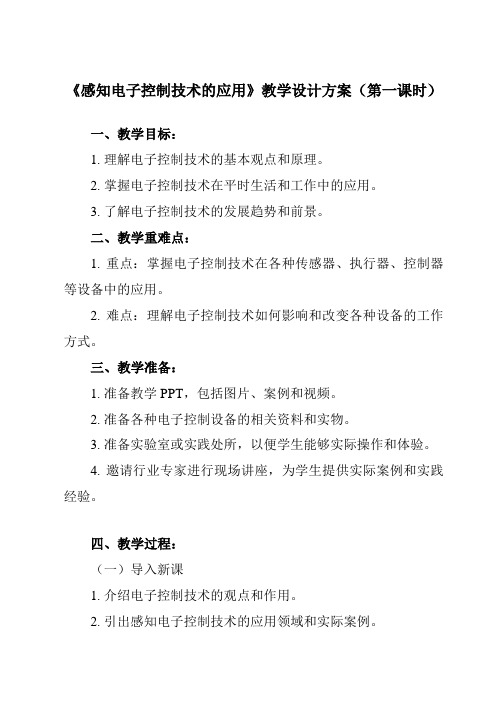 《感知电子控制技术的应用》教学设计方案（第一课时）

一、教学目标：

1. 理解电子控制技术的基本观点和原理。

2. 掌握电子控制技术在平时生活和工作中的应用。

3. 了解电子控制技术的发展趋势和前景。

二、教学重难点：

1. 重点：掌握电子控制技术在各种传感器、执行器、控制器等设备中的应用。

2. 难点：理解电子控制技术如何影响和改变各种设备的工作方式。

三、教学准备：

1. 准备教学 PPT，包括图片、案例和视频。

2. 准备各种电子控制设备的相关资料和实物。

3. 准备实验室或实践处所，以便学生能够实际操作和体验。

4. 邀请行业专家进行现场讲座，为学生提供实际案例和实践经验。

四、教学过程：

（一）导入新课

1. 介绍电子控制技术的观点和作用。

2. 引出感知电子控制技术的应用领域和实际案例。